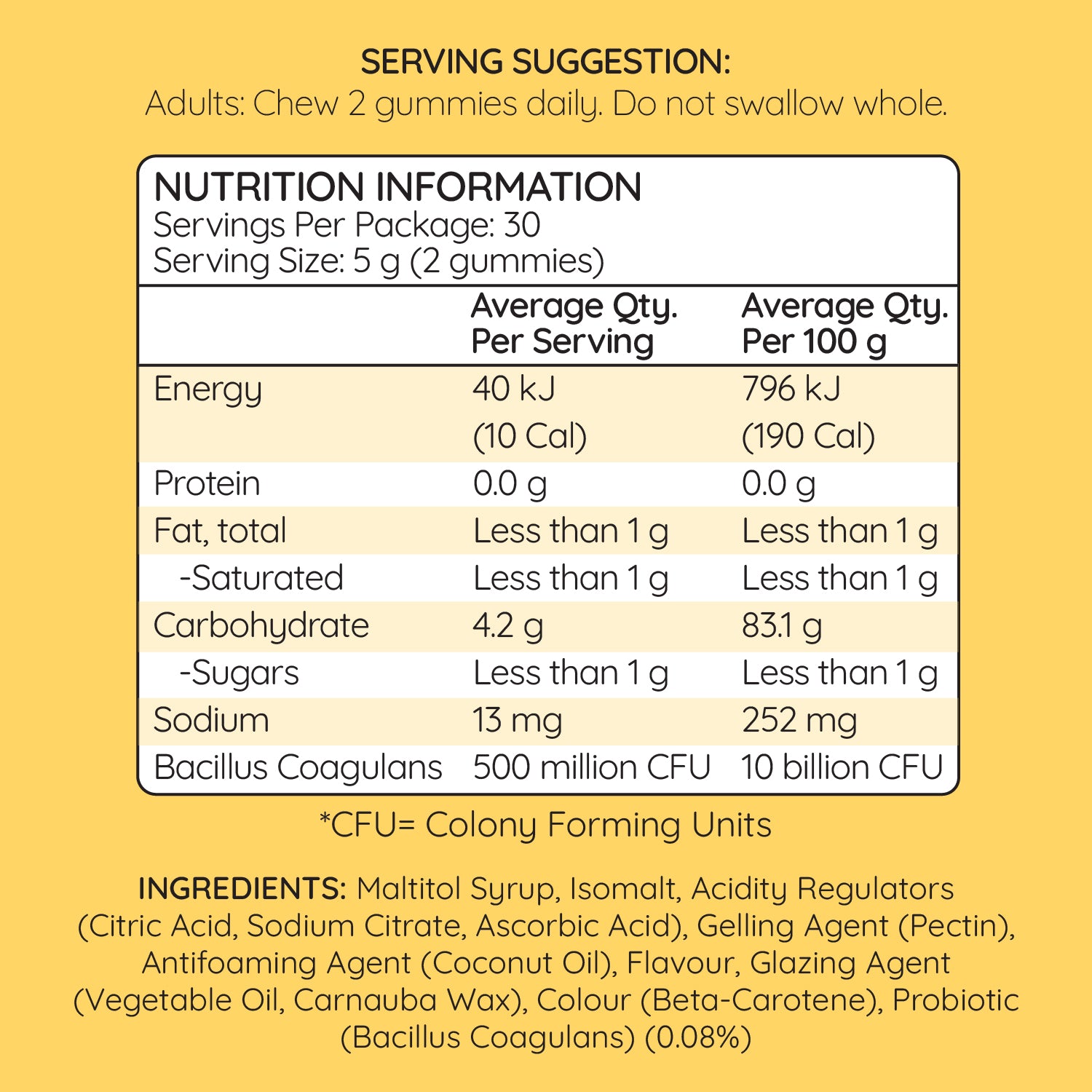 SERVING SUGGESTION:
Adults: Chew 2 gummies daily. Do not swallow whole.

NUTRITION INFORMATION
Servings Per Package: 30
Serving Size: 5 g (2 gummies)

| | Average Qty. Per Serving | Average Qty. Per 100 g |
|---|---|---|
| Energy | 40 kJ (10 Cal) | 796 kJ (190 Cal) |
| Protein | 0.0 g | 0.0 g |
| Fat, total | Less than 1 g | Less than 1 g |
| -Saturated | Less than 1 g | Less than 1 g |
| Carbohydrate | 4.2 g | 83.1 g |
| -Sugars | Less than 1 g | Less than 1 g |
| Sodium | 13 mg | 252 mg |
| Bacillus Coagulans | 500 million CFU | 10 billion CFU |

*CFU= Colony Forming Units

INGREDIENTS: Maltitol Syrup, Isomalt, Acidity Regulators (Citric Acid, Sodium Citrate, Ascorbic Acid), Gelling Agent (Pectin), Antifoaming Agent (Coconut Oil), Flavour, Glazing Agent (Vegetable Oil, Carnauba Wax), Colour (Beta-Carotene), Probiotic (Bacillus Coagulans) (0.08%)